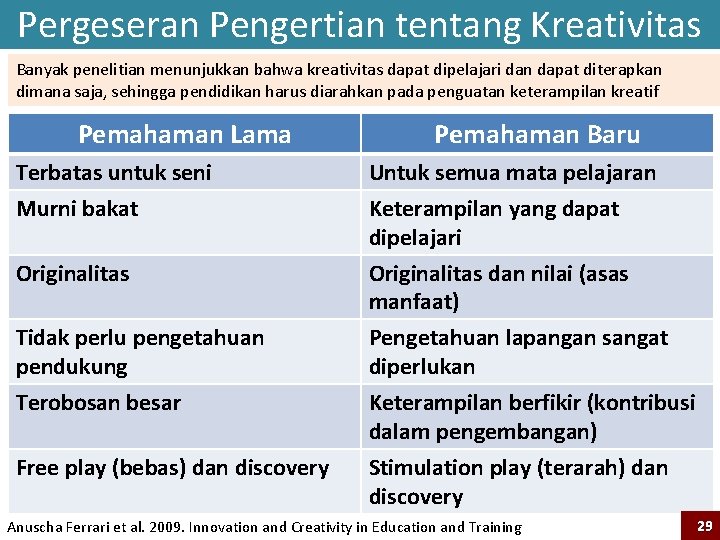 Pergeseran Pengertian tentang Kreativitas

Banyak penelitian menunjukkan bahwa kreativitas dapat dipelajari dan dapat diterapkan dimana saja, sehingga pendidikan harus diarahkan pada penguatan keterampilan kreatif

| Pemahaman Lama | Pemahaman Baru |
|---|---|
| Terbatas untuk seni | Untuk semua mata pelajaran |
| Murni bakat | Keterampilan yang dapat dipelajari |
| Originalitas | Originalitas dan nilai (asas manfaat) |
| Tidak perlu pengetahuan pendukung | Pengetahuan lapangan sangat diperlukan |
| Terobosan besar | Keterampilan berfikir (kontribusi dalam pengembangan) |
| Free play (bebas) dan discovery | Stimulation play (terarah) dan discovery |

Anuscha Ferrari et al. 2009. Innovation and Creativity in Education and Training

29